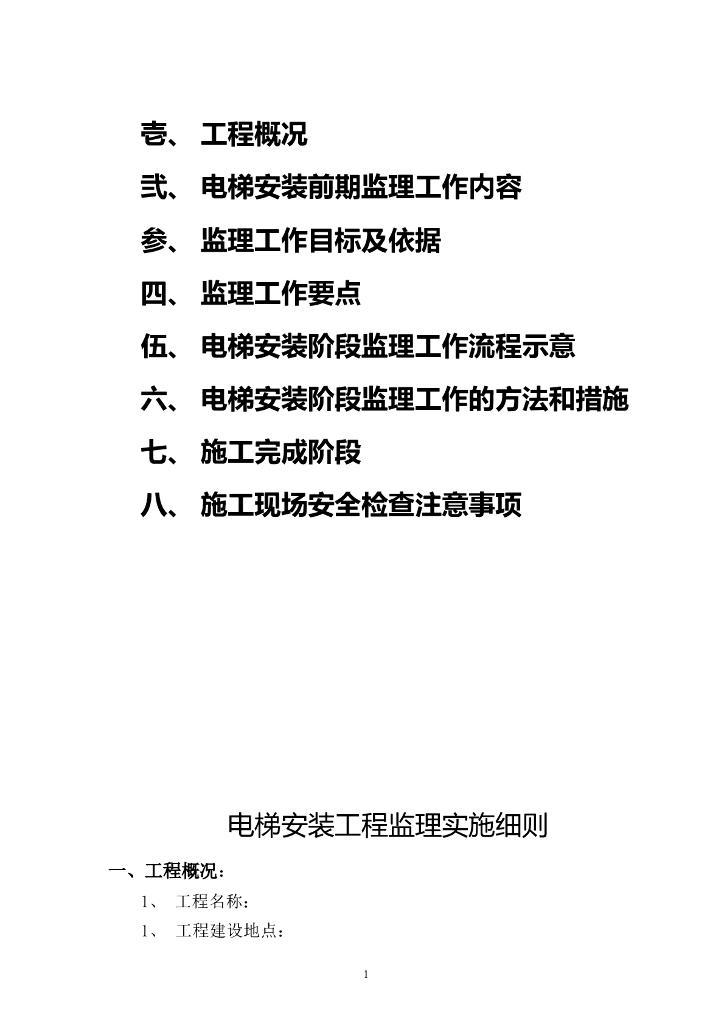 壱、 工程概况

弐、 电梯安装前期监理工作内容

参、 监理工作目标及依据

四、 监理工作要点

伍、 电梯安装阶段监理工作流程示意

六、 电梯安装阶段监理工作的方法和措施

七、 施工完成阶段

八、 施工现场安全检查注意事项

电梯安装工程监理实施细则

一、工程概况：

1、 工程名称：

1、 工程建设地点：

1